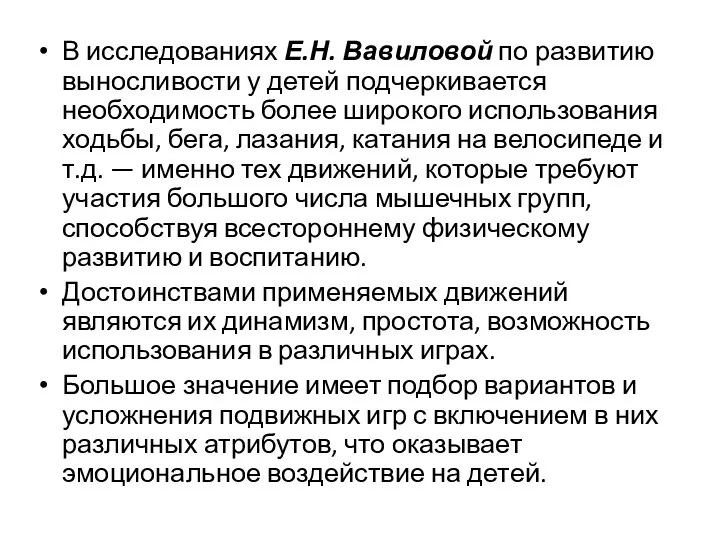 • В исследованиях Е.Н. Вавиловой по развитию выносливости у детей подчеркивается необходимость более широкого использования ходьбы, бега, лазания, катания на велосипеде и т.д. — именно тех движений, которые требуют участия большого числа мышечных групп, способствуя всестороннему физическому развитию и воспитанию.

• Достоинствами применяемых движений являются их динамизм, простота, возможность использования в различных играх.

• Большое значение имеет подбор вариантов и усложнения подвижных игр с включением в них различных атрибутов, что оказывает эмоциональное воздействие на детей.